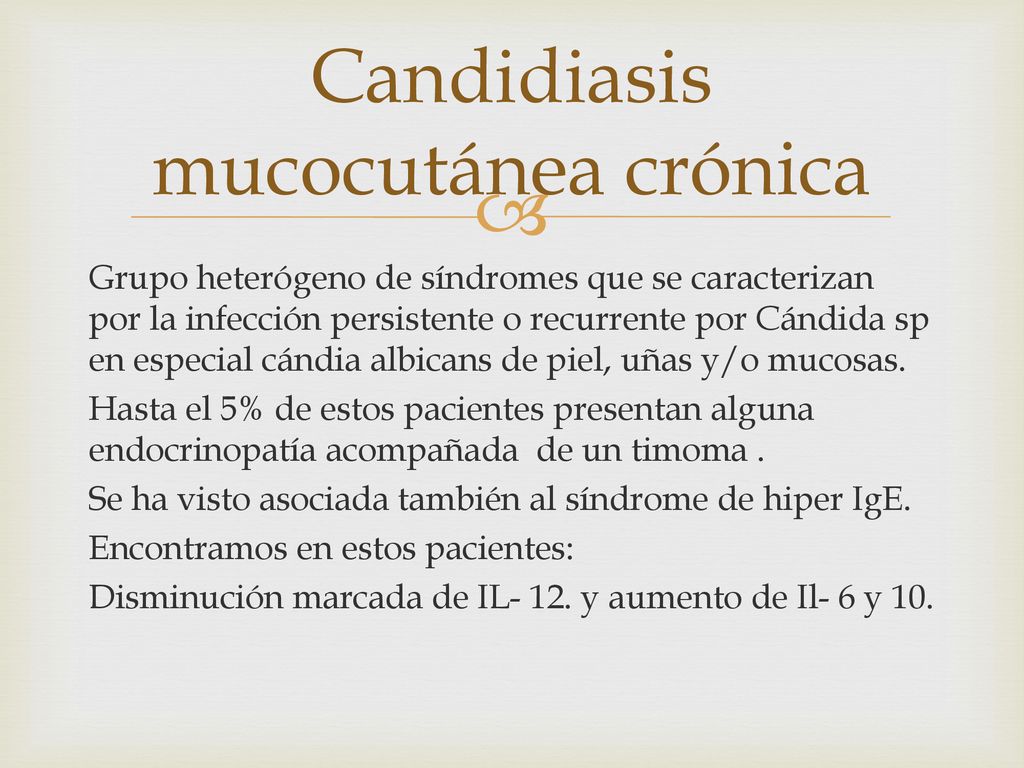 Candidiasis mucocutánea crónica

Grupo heterógeno de síndromes que se caracterizan por la infección persistente o recurrente por Cándida sp en especial cándia albicans de piel, uñas y/o mucosas.

Hasta el 5% de estos pacientes presentan alguna endocrinopatía acompañada de un timoma .

Se ha visto asociada también al síndrome de hiper IgE.

Encontramos en estos pacientes:

Disminución marcada de IL- 12. y aumento de Il- 6 y 10.